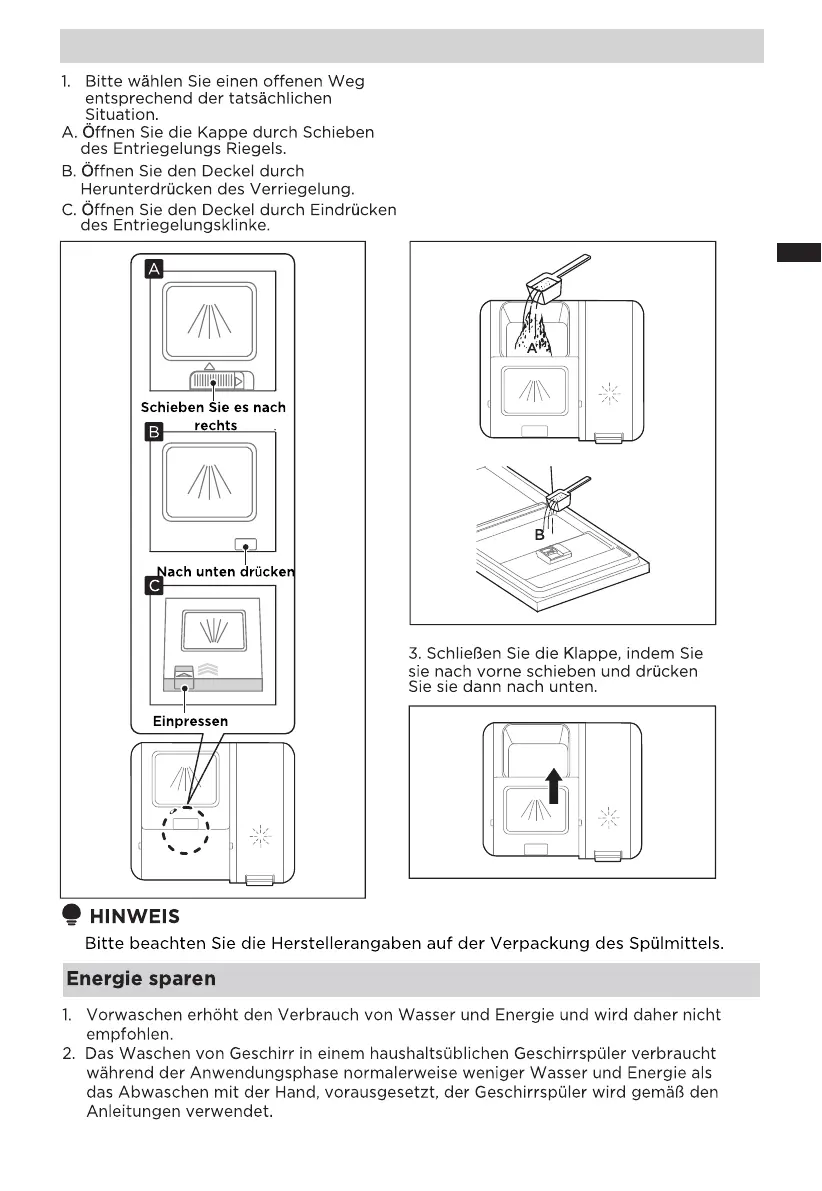 1. Bitte wählen Sie einen offenen Weg entsprechend der tatsächlichen Situation.
A. Öffnen Sie die Kappe durch Schieben des Entriegelungs Riegels.
B. Öffnen Sie den Deckel durch Herunterdrücken des Verriegelung.
C. Öffnen Sie den Deckel durch Eindrücken des Entriegelungsklinke.

A

Schieben Sie es nach rechts

B

Nach unten drücken

C

Einpressen

A

B

3. Schließen Sie die Klappe, indem Sie sie nach vorne schieben und drücken Sie sie dann nach unten.

HINWEIS
Bitte beachten Sie die Herstellerangaben auf der Verpackung des Spülmittels.

Energie sparen

1. Vorwaschen erhöht den Verbrauch von Wasser und Energie und wird daher nicht empfohlen.
2. Das Waschen von Geschirr in einem haushaltsüblichen Geschirrspüler verbraucht während der Anwendungsphase normalerweise weniger Wasser und Energie als das Abwaschen mit der Hand, vorausgesetzt, der Geschirrspüler wird gemäß den Anleitungen verwendet.